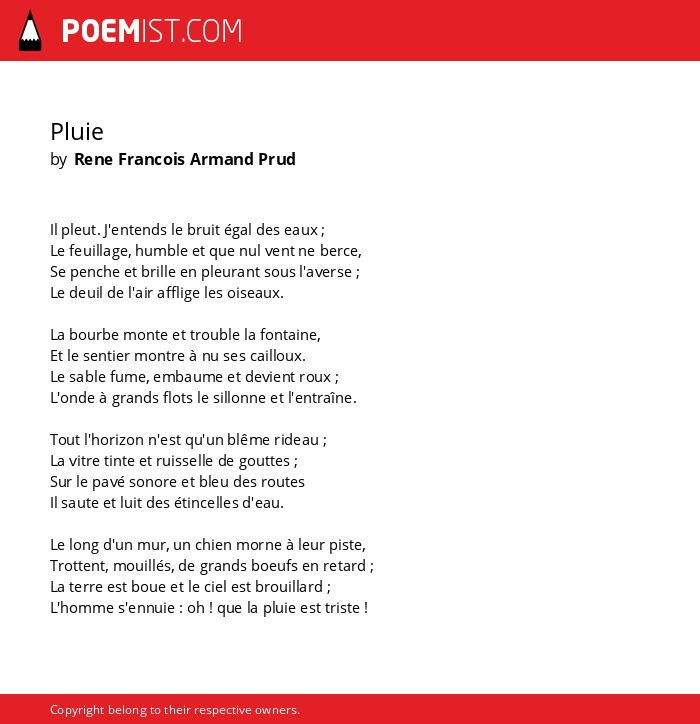 POEMIST.COM

Pluie
by Rene Francois Armand Prud

Il pleut. J'entends le bruit égal des eaux ;
Le feuillage, humble et que nul vent ne berce,
Se penche et brille en pleurant sous l'averse ;
Le deuil de l'air afflige les oiseaux.

La bourbe monte et trouble la fontaine,
Et le sentier montre à nu ses cailloux.
Le sable fume, embaume et devient roux ;
L'onde à grands flots le sillonne et l'entraîne.

Tout l'horizon n'est qu'un blême rideau ;
La vitre tinte et ruisselle de gouttes ;
Sur le pavé sonore et bleu des routes
Il saute et luit des étincelles d'eau.

Le long d'un mur, un chien morne à leur piste,
Trottent, mouillés, de grands boeufs en retard ;
La terre est boue et le ciel est brouillard ;
L'homme s'ennuie : oh ! que la pluie est triste !

Copyright belong to their respective owners.